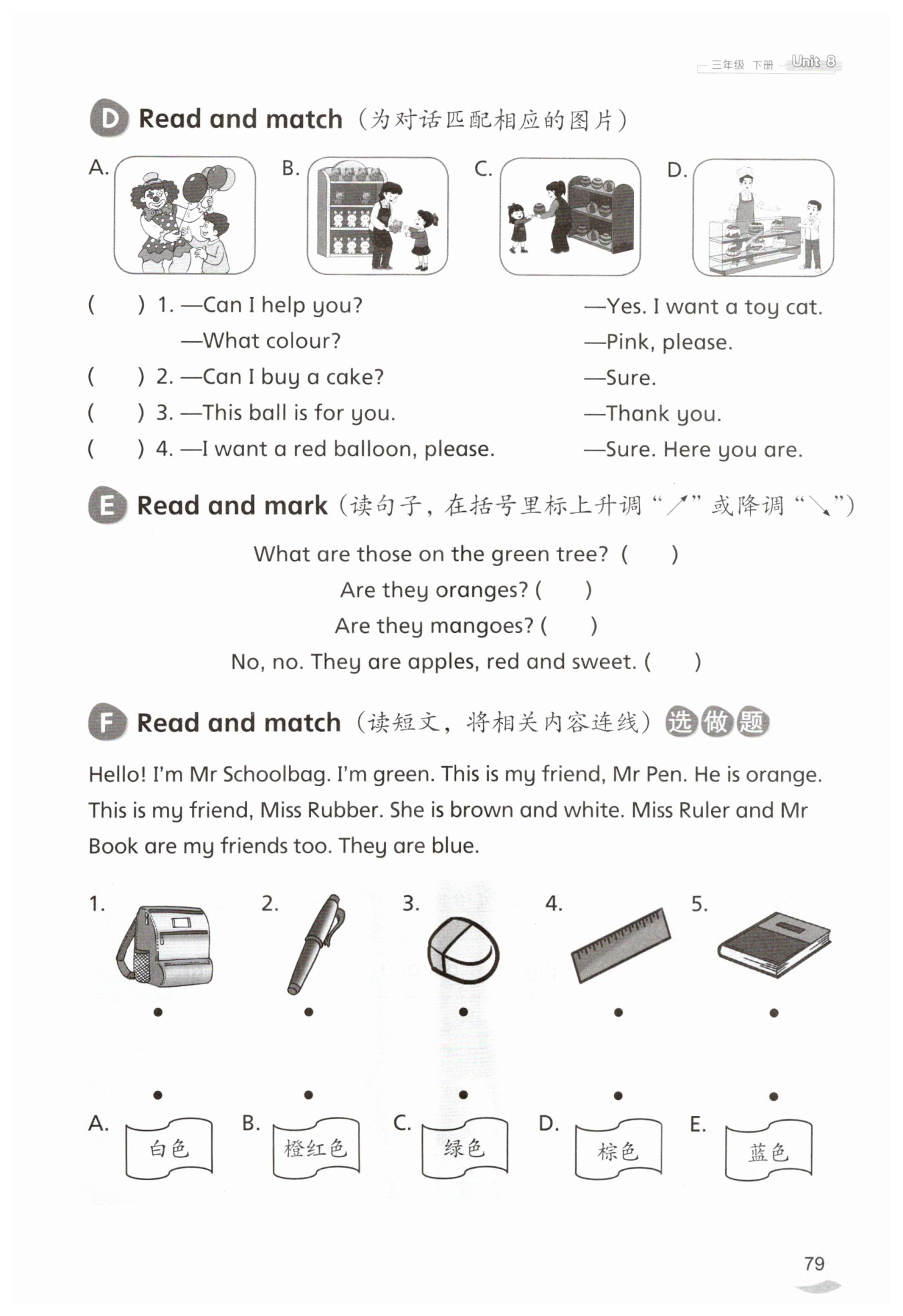 三年级 下册 Unit 8

D Read and match（为对话匹配相应的图片）

A. B. C. D.

(　　) 1. —Can I help you? —Yes. I want a toy cat.
—What colour? —Pink, please.
(　　) 2. —Can I buy a cake? —Sure.
(　　) 3. —This ball is for you. —Thank you.
(　　) 4. —I want a red balloon, please. —Sure. Here you are.

E Read and mark（读句子，在括号里标上升调“↗”或降调“↘”）

What are those on the green tree? (　　)
Are they oranges? (　　)
Are they mangoes? (　　)
No, no. They are apples, red and sweet. (　　)

F Read and match（读短文，将相关内容连线）选做题

Hello! I'm Mr Schoolbag. I'm green. This is my friend, Mr Pen. He is orange. This is my friend, Miss Rubber. She is brown and white. Miss Ruler and Mr Book are my friends too. They are blue.

1. 2. 3. 4. 5.

A. 白色 B. 橙红色 C. 绿色 D. 棕色 E. 蓝色

79